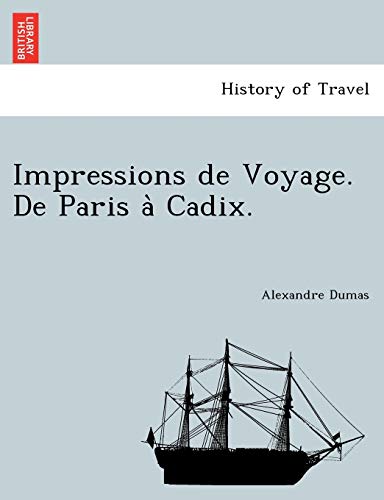 BRITISH LIBRARY

History of Travel

Impressions de Voyage. De Paris à Cadix.

Alexandre Dumas